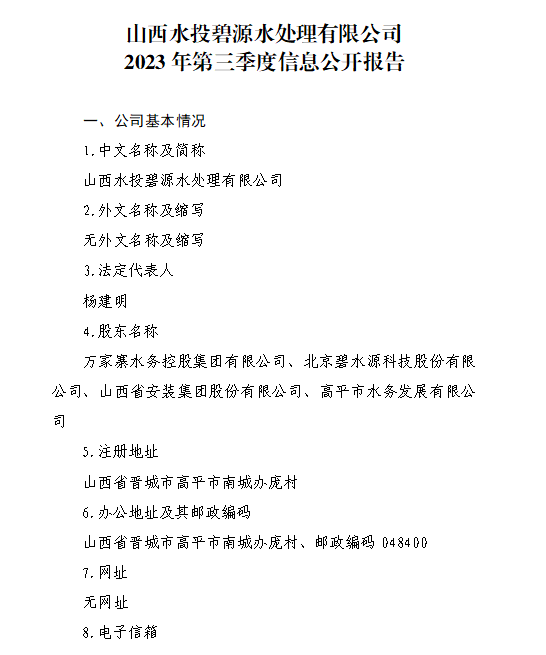 山西水投碧源水处理有限公司
2023 年第三季度信息公开报告

一、公司基本情况

1.中文名称及简称

山西水投碧源水处理有限公司

2.外文名称及缩写

无外文名称及缩写

3.法定代表人

杨建明

4.股东名称

万家寨水务控股集团有限公司、北京碧水源科技股份有限公司、山西省安装集团股份有限公司、高平市水务发展有限公司

5.注册地址

山西省晋城市高平市南城办庞村

6.办公地址及其邮政编码

山西省晋城市高平市南城办庞村、邮政编码 048400

7.网址

无网址

8.电子信箱